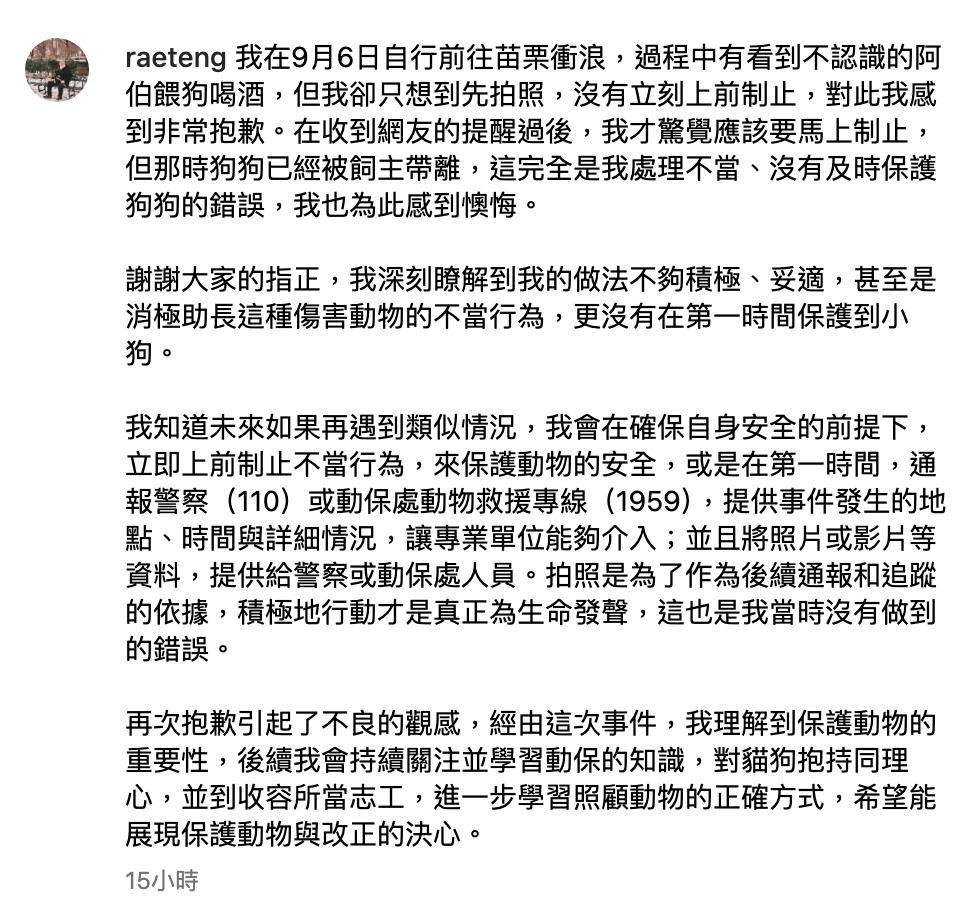 raeteng 我在9月6日自行前往苗栗衝浪，過程中有看到不認識的阿伯餵狗喝酒，但我卻只想到先拍照，沒有立刻上前制止，對此我感到非常抱歉。在收到網友的提醒過後，我才驚覺應該要馬上制止，但那時狗狗已經被飼主帶離，這完全是我處理不當、沒有及時保護狗狗的錯誤，我也為此感到懊悔。

謝謝大家的指正，我深刻瞭解到我的做法不夠積極、妥適，甚至是消極助長這種傷害動物的不當行為，更沒有在第一時間保護到小狗。

我知道未來如果再遇到類似情況，我會在確保自身安全的前提下，立即上前制止不當行為，來保護動物的安全，或是在第一時間，通報警察（110）或動保處動物救援專線（1959），提供事件發生的地點、時間與詳細情況，讓專業單位能夠介入；並且將照片或影片等資料，提供給警察或動保處人員。拍照是為了作為後續通報和追蹤的依據，積極地行動才是真正為生命發聲，這也是我當時沒有做到的錯誤。

再次抱歉引起了不良的觀感，經由這次事件，我理解到保護動物的重要性，後續我會持續關注並學習動保的知識，對貓狗抱持同理心，並到收容所當志工，進一步學習照顧動物的正確方式，希望能展現保護動物與改正的決心。

15小時